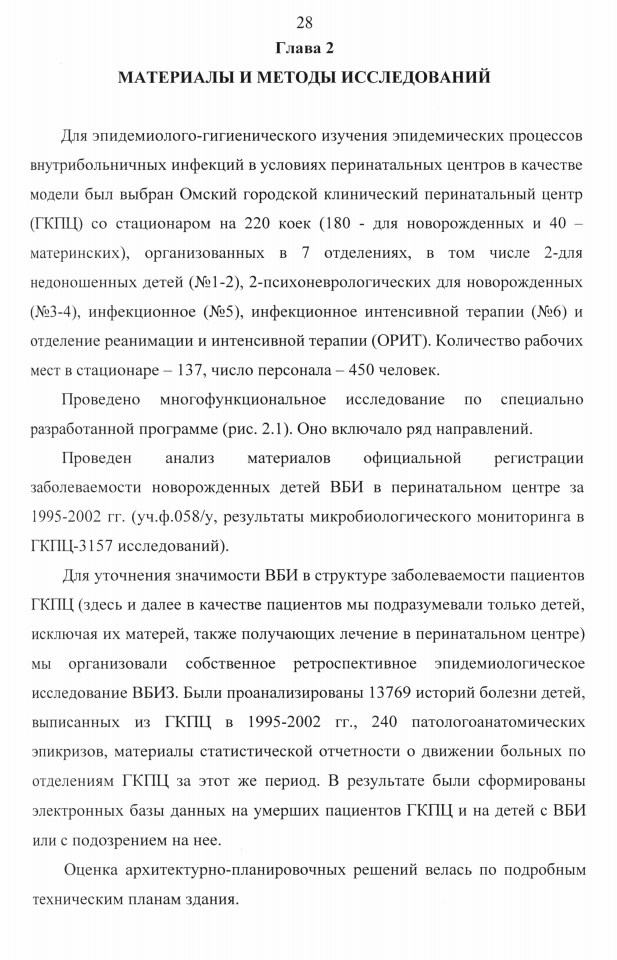 28

Глава 2

МАТЕРИАЛЫ И МЕТОДЫ ИССЛЕДОВАНИЙ

Для эпидемиолого-гигиенического изучения эпидемических процессов внутрибольничных инфекций в условиях перинатальных центров в качестве модели был выбран Омский городской клинический перинатальный центр (ГКПЦ) со стационаром на 220 коек (180 - для новорожденных и 40 – материнских), организованных в 7 отделениях, в том числе 2-для недоношенных детей (№1-2), 2-психоневрологических для новорожденных (№3-4), инфекционное (№5), инфекционное интенсивной терапии (№6) и отделение реанимации и интенсивной терапии (ОРИТ). Количество рабочих мест в стационаре – 137, число персонала – 450 человек.

Проведено многофункциональное исследование по специально разработанной программе (рис. 2.1). Оно включало ряд направлений.

Проведен анализ материалов официальной регистрации заболеваемости новорожденных детей ВБИ в перинатальном центре за 1995-2002 гг. (уч.ф.058/у, результаты микробиологического мониторинга в ГКПЦ-3157 исследований).

Для уточнения значимости ВБИ в структуре заболеваемости пациентов ГКПЦ (здесь и далее в качестве пациентов мы подразумевали только детей, исключая их матерей, также получающих лечение в перинатальном центре) мы организовали собственное ретроспективное эпидемиологическое исследование ВБИЗ. Были проанализированы 13769 историй болезни детей, выписанных из ГКПЦ в 1995-2002 гг., 240 патологоанатомических эпикризов, материалы статистической отчетности о движении больных по отделениям ГКПЦ за этот же период. В результате были сформированы электронных базы данных на умерших пациентов ГКПЦ и на детей с ВБИ или с подозрением на нее.

Оценка архитектурно-планировочных решений велась по подробным техническим планам здания.